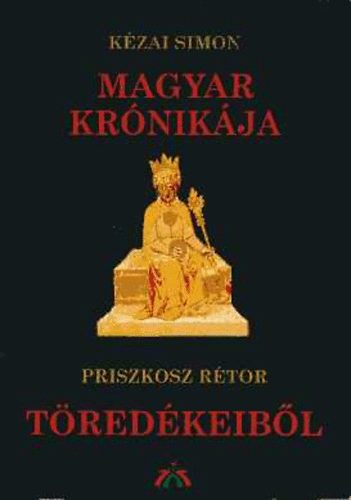 KÉZAI SIMON

MAGYAR KRÓNIKÁJA

PRISZKOSZ RÉTOR

TÖREDÉKEIBŐL